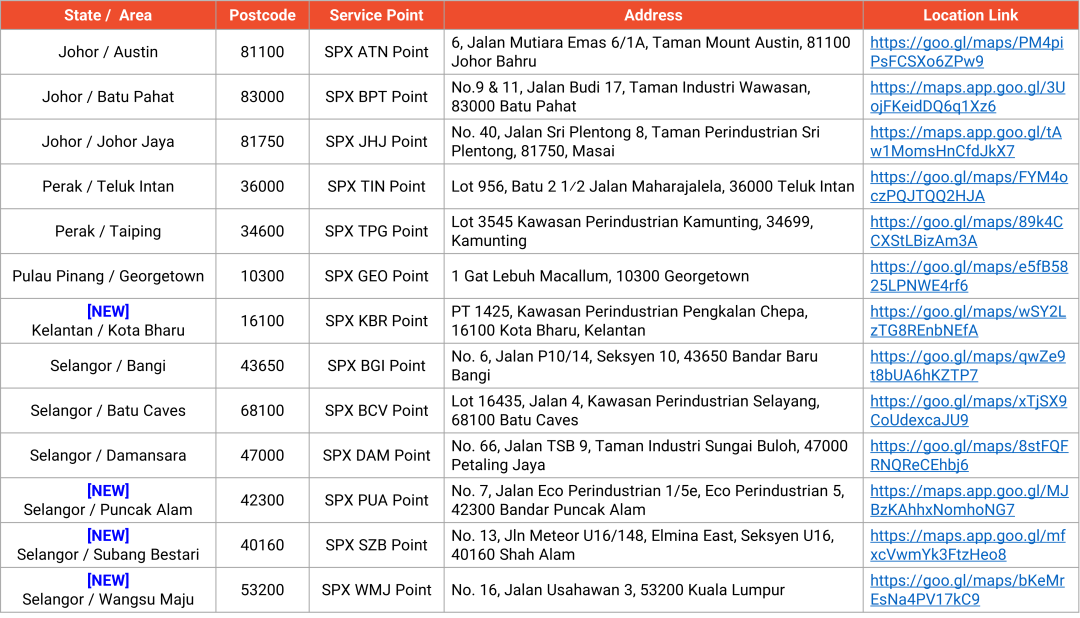 | State / Area | Postcode | Service Point | Address | Location Link |
|---|---|---|---|---|
| Johor / Austin | 81100 | SPX ATN Point | 6, Jalan Mutiara Emas 6/1A, Taman Mount Austin, 81100 Johor Bahru | https://goo.gl/maps/PM4piPsFCSXo6ZPw9 |
| Johor / Batu Pahat | 83000 | SPX BPT Point | No.9 & 11, Jalan Budi 17, Taman Industri Wawasan, 83000 Batu Pahat | https://maps.app.goo.gl/3UojFKeidDQ6q1Xz6 |
| Johor / Johor Jaya | 81750 | SPX JHJ Point | No. 40, Jalan Sri Plentong 8, Taman Perindustrian Sri Plentong, 81750, Masai | https://maps.app.goo.gl/tAw1MomsHnCfdJkX7 |
| Perak / Teluk Intan | 36000 | SPX TIN Point | Lot 956, Batu 2 1⁄2 Jalan Maharajalela, 36000 Teluk Intan | https://goo.gl/maps/FYM4oczPQJTQQ2HJA |
| Perak / Taiping | 34600 | SPX TPG Point | Lot 3545 Kawasan Perindustrian Kamunting, 34699, Kamunting | https://goo.gl/maps/89k4CCXStLBizAm3A |
| Pulau Pinang / Georgetown | 10300 | SPX GEO Point | 1 Gat Lebuh Macallum, 10300 Georgetown | https://goo.gl/maps/e5fB5825LPNWE4rf6 |
| [NEW] Kelantan / Kota Bharu | 16100 | SPX KBR Point | PT 1425, Kawasan Perindustrian Pengkalan Chepa, 16100 Kota Bharu, Kelantan | https://goo.gl/maps/wSY2LzTG8REnbNEfA |
| Selangor / Bangi | 43650 | SPX BGI Point | No. 6, Jalan P10/14, Seksyen 10, 43650 Bandar Baru Bangi | https://goo.gl/maps/qwZe9t8bUA6hKZTP7 |
| Selangor / Batu Caves | 68100 | SPX BCV Point | Lot 16435, Jalan 4, Kawasan Perindustrian Selayang, 68100 Batu Caves | https://goo.gl/maps/xTjSX9CoUdexcaJU9 |
| Selangor / Damansara | 47000 | SPX DAM Point | No. 66, Jalan TSB 9, Taman Industri Sungai Buloh, 47000 Petaling Jaya | https://goo.gl/maps/8stFQFRNQReCEhbj6 |
| [NEW] Selangor / Puncak Alam | 42300 | SPX PUA Point | No. 7, Jalan Eco Perindustrian 1/5e, Eco Perindustrian 5, 42300 Bandar Puncak Alam | https://maps.app.goo.gl/MJBzKAhhxNomhoNG7 |
| [NEW] Selangor / Subang Bestari | 40160 | SPX SZB Point | No. 13, Jln Meteor U16/148, Elmina East, Seksyen U16, 40160 Shah Alam | https://maps.app.goo.gl/mfxcVwmYk3FtzHeo8 |
| [NEW] Selangor / Wangsu Maju | 53200 | SPX WMJ Point | No. 16, Jalan Usahawan 3, 53200 Kuala Lumpur | https://goo.gl/maps/bKeMrEsNa4PV17kC9 |